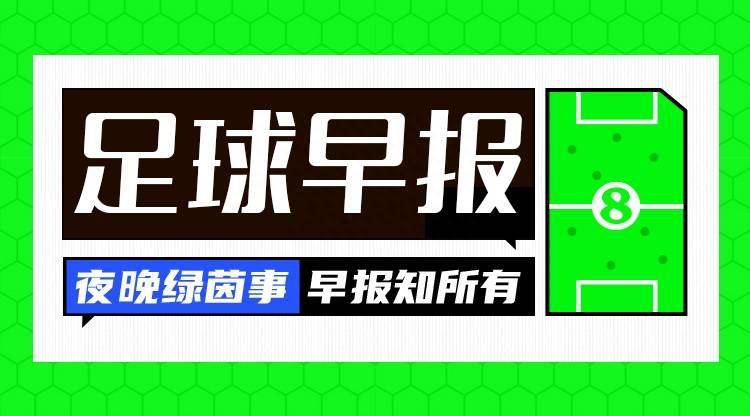 足球早报

夜晚绿茵事 早报知所有

8